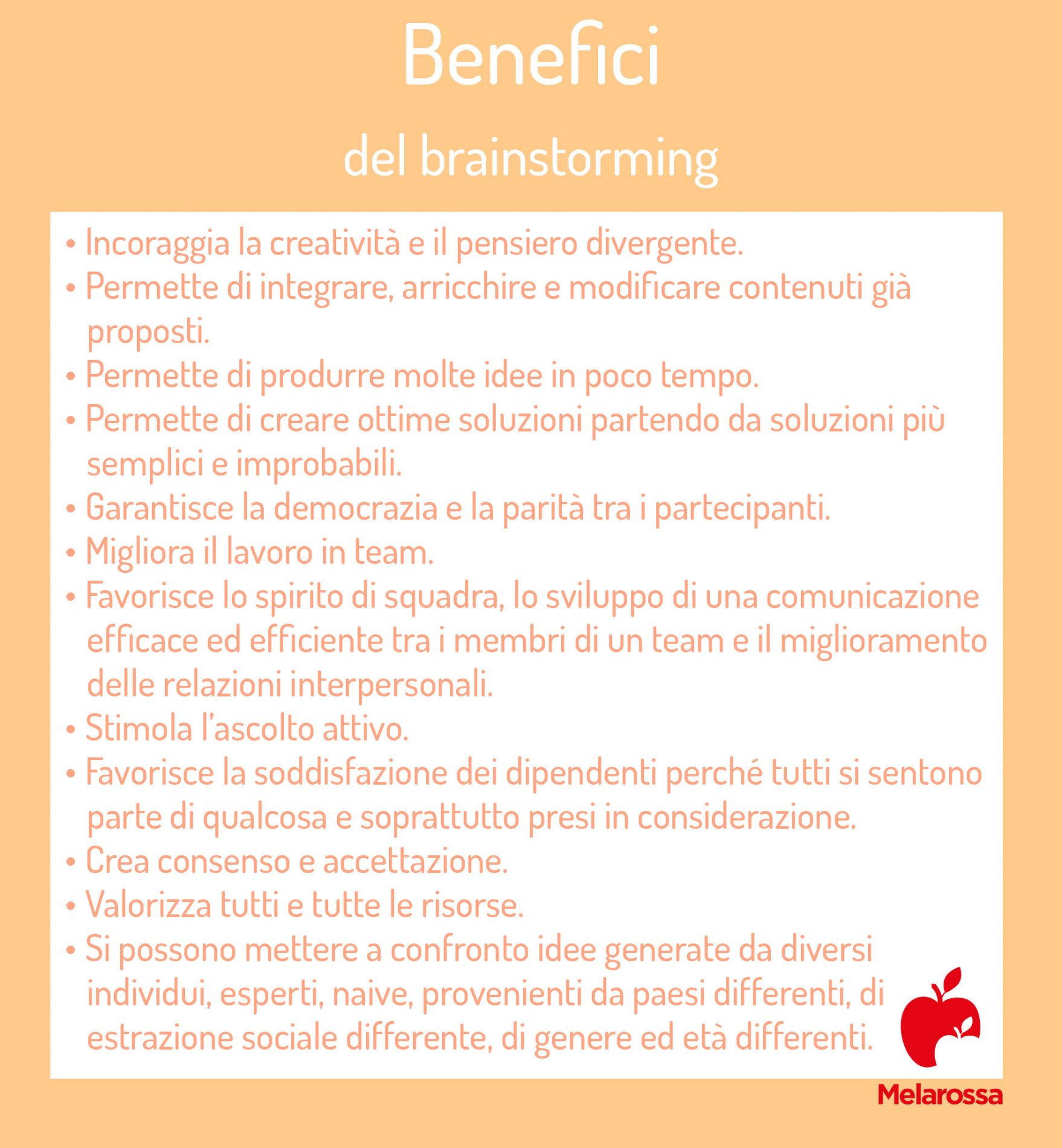 Benefici

del brainstorming

• Incoraggia la creatività e il pensiero divergente.
• Permette di integrare, arricchire e modificare contenuti già proposti.
• Permette di produrre molte idee in poco tempo.
• Permette di creare ottime soluzioni partendo da soluzioni più semplici e improbabili.
• Garantisce la democrazia e la parità tra i partecipanti.
• Migliora il lavoro in team.
• Favorisce lo spirito di squadra, lo sviluppo di una comunicazione efficace ed efficiente tra i membri di un team e il miglioramento delle relazioni interpersonali.
• Stimola l'ascolto attivo.
• Favorisce la soddisfazione dei dipendenti perché tutti si sentono parte di qualcosa e soprattutto presi in considerazione.
• Crea consenso e accettazione.
• Valorizza tutti e tutte le risorse.
• Si possono mettere a confronto idee generate da diversi individui, esperti, naive, provenienti da paesi differenti, di estrazione sociale differente, di genere ed età differenti.

Melarossa